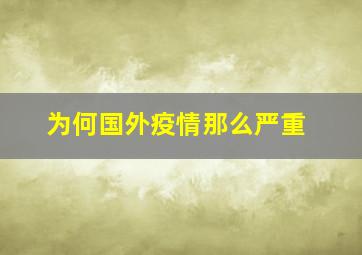 为何国外疫情那么严重